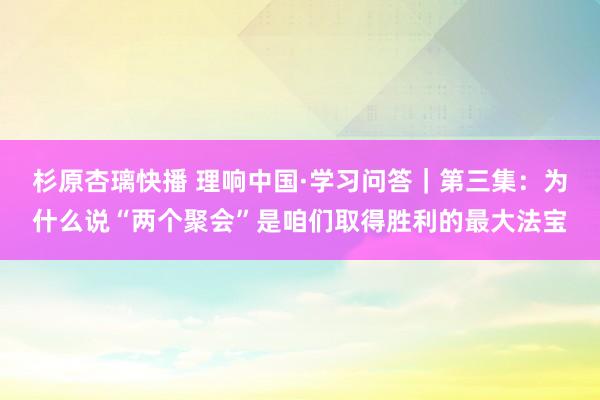 杉原杏璃快播 理响中国·学习问答｜第三集：为什么说“两个聚会”是咱们取得胜利的最大法宝